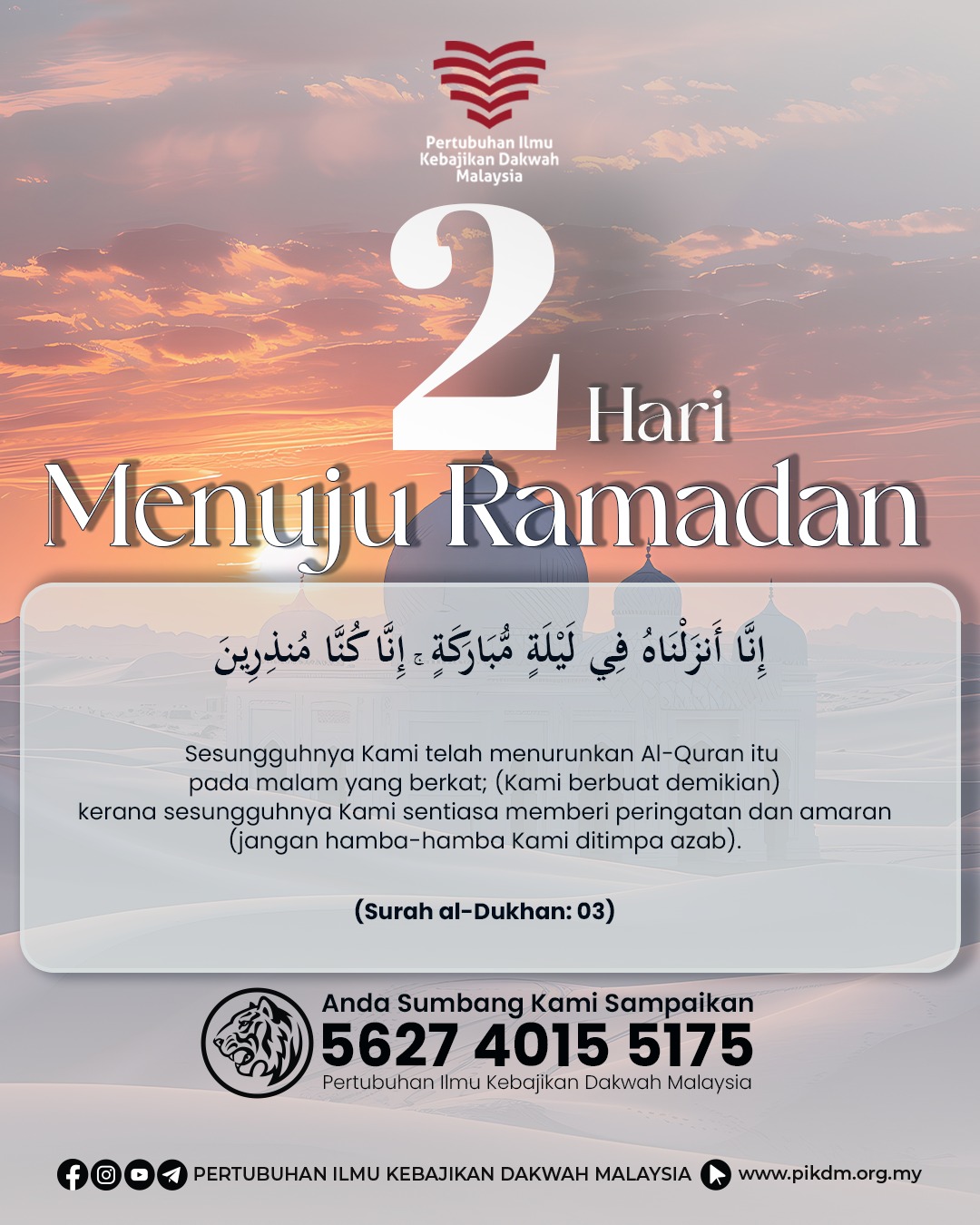 Pertubuhan Ilmu Kebajikan Dakwah Malaysia

2 Hari
Menuju Ramadan

إِنَّا أَنزَلْنَاهُ فِي لَيْلَةٍ مُّبَارَكَةٍ ۚ إِنَّا كُنَّا مُنذِرِينَ

Sesungguhnya Kami telah menurunkan Al-Quran itu pada malam yang berkat; (Kami berbuat demikian) kerana sesungguhnya Kami sentiasa memberi peringatan dan amaran (jangan hamba-hamba Kami ditimpa azab).

(Surah al-Dukhan: 03)

Anda Sumbang Kami Sampaikan
5627 4015 5175
Pertubuhan Ilmu Kebajikan Dakwah Malaysia

PERTUBUHAN ILMU KEBAJIKAN DAKWAH MALAYSIA www.pikdm.org.my